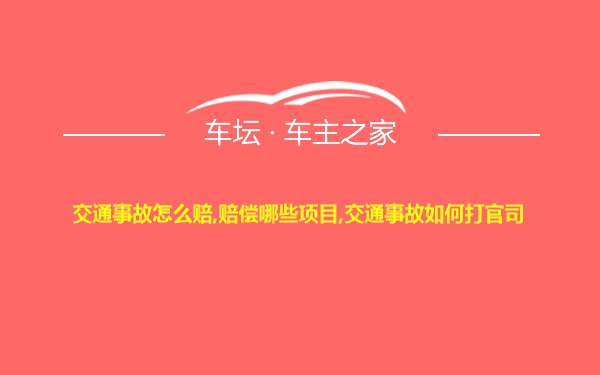 车坛 · 车主之家

交通事故怎么赔,赔偿哪些项目,交通事故如何打官司